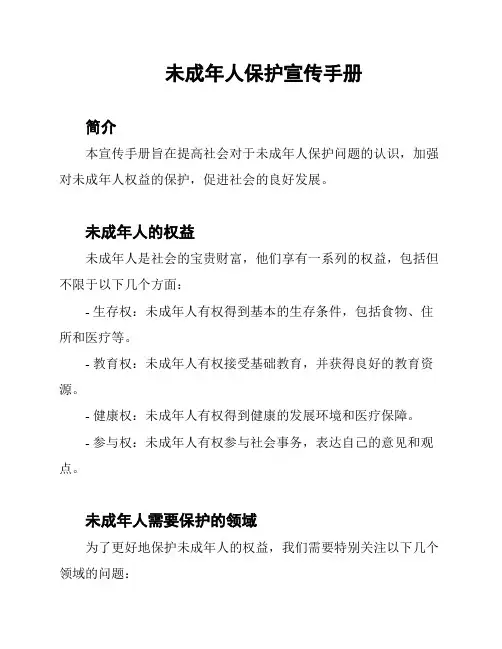 未成年人保护宣传手册

简介

本宣传手册旨在提高社会对于未成年人保护问题的认识，加强对未成年人权益的保护，促进社会的良好发展。

未成年人的权益

未成年人是社会的宝贵财富，他们享有一系列的权益，包括但不限于以下几个方面：

- 生存权：未成年人有权得到基本的生存条件，包括食物、住所和医疗等。

- 教育权：未成年人有权接受基础教育，并获得良好的教育资源。

- 健康权：未成年人有权得到健康的发展环境和医疗保障。

- 参与权：未成年人有权参与社会事务，表达自己的意见和观点。

未成年人需要保护的领域

为了更好地保护未成年人的权益，我们需要特别关注以下几个领域的问题：